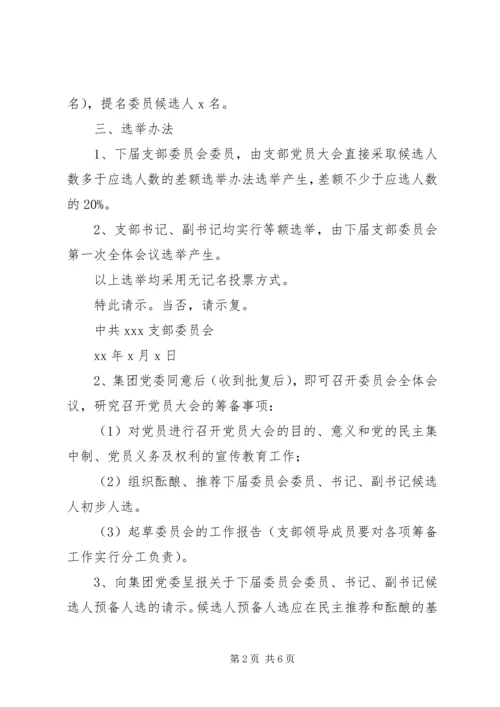 名)，提名委员候选人 x 名。

三、选举办法

1、下届支部委员会委员，由支部党员大会直接采取候选人数多于应选人数的差额选举办法选举产生，差额不少于应选人数的 20%。

2、支部书记、副书记均实行等额选举，由下届支部委员会第一次全体会议选举产生。

以上选举均采用无记名投票方式。

特此请示。当否，请示复。

中共 xxx 支部委员会

xx 年 x 月 x 日

2、集团党委同意后（收到批复后），即可召开委员会全体会议，研究召开党员大会的筹备事项：

（1）对党员进行召开党员大会的目的、意义和党的民主集中制、党员义务及权利的宣传教育工作；

（2）组织酝酿、推荐下届委员会委员、书记、副书记候选人初步人选。

（3）起草委员会的工作报告（支部领导成员要对各项筹备工作实行分工负责）。

3、向集团党委呈报关于下届委员会委员、书记、副书记候选人预备人选的请示。候选人预备人选应在民主推荐和酝酿的基

第 2 页 共 6 页